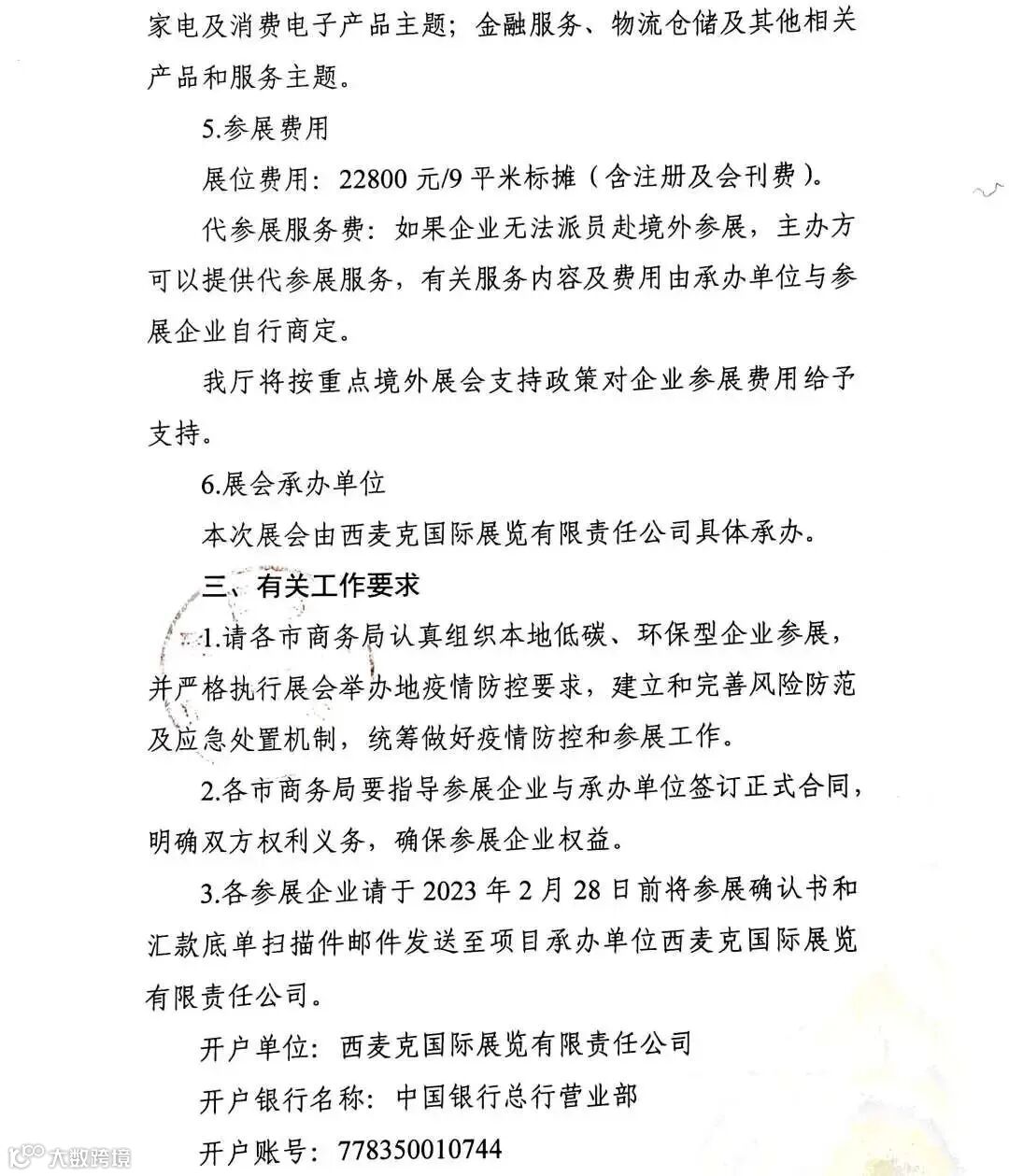 家电及消费电子产品主题；金融服务、物流仓储及其他相关产品和服务主题。

5.参展费用

展位费用：22800 元/9 平米标摊（含注册及会刊费）。

代参展服务费：如果企业无法派员赴境外参展，主办方可以提供代参展服务，有关服务内容及费用由承办单位与参展企业自行商定。

我厅将按重点境外展会支持政策对企业参展费用给予支持。

6.展会承办单位

本次展会由西麦克国际展览有限责任公司具体承办。

三、有关工作要求

1.请各市商务局认真组织本地低碳、环保型企业参展，并严格执行展会举办地疫情防控要求，建立和完善风险防范及应急处置机制，统筹做好疫情防控和参展工作。

2.各市商务局要指导参展企业与承办单位签订正式合同，明确双方权利义务，确保参展企业权益。

3.各参展企业请于 2023 年 2 月 28 日前将参展确认书和汇款底单扫描件邮件发送至项目承办单位西麦克国际展览有限责任公司。

开户单位：西麦克国际展览有限责任公司

开户银行名称：中国银行总行营业部

开户账号：778350010744

大数跨境